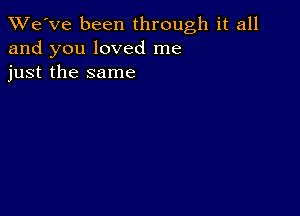 We´ve been through it all
and you loved me
just the same